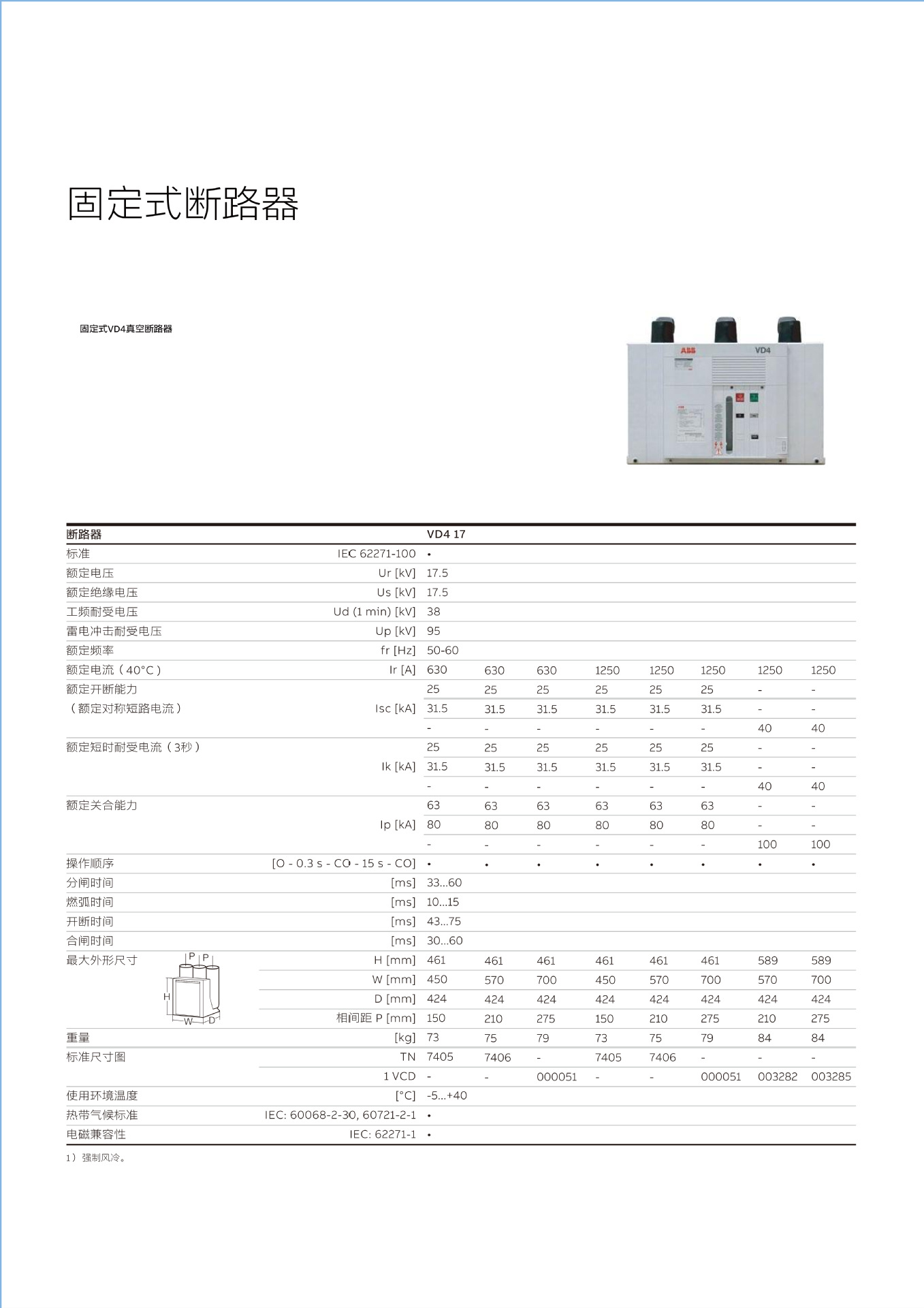 固定式断路器

固定式VD4真空断路器

ABB VD4

| 断路器 | | VD4 17 | | | | | | | |
|---|---|---|---|---|---|---|---|---|---|
| 标准 | IEC 62271-100 | • | | | | | | | |
| 额定电压 | Ur [kV] | 17.5 | | | | | | | |
| 额定绝缘电压 | Us [kV] | 17.5 | | | | | | | |
| 工频耐受电压 | Ud (1 min) [kV] | 38 | | | | | | | |
| 雷电冲击耐受电压 | Up [kV] | 95 | | | | | | | |
| 额定频率 | fr [Hz] | 50-60 | | | | | | | |
| 额定电流（40°C） | Ir [A] | 630 | 630 | 630 | 1250 | 1250 | 1250 | 1250 | 1250 |
| 额定开断能力 | | 25 | 25 | 25 | 25 | 25 | 25 | - | - |
| （额定对称短路电流） | Isc [kA] | 31.5 | 31.5 | 31.5 | 31.5 | 31.5 | 31.5 | - | - |
| | | - | - | - | - | - | - | 40 | 40 |
| 额定短时耐受电流（3秒） | | 25 | 25 | 25 | 25 | 25 | 25 | - | - |
| | Ik [kA] | 31.5 | 31.5 | 31.5 | 31.5 | 31.5 | 31.5 | - | - |
| | | - | - | - | - | - | - | 40 | 40 |
| 额定关合能力 | | 63 | 63 | 63 | 63 | 63 | 63 | - | - |
| | Ip [kA] | 80 | 80 | 80 | 80 | 80 | 80 | - | - |
| | | - | - | - | - | - | - | 100 | 100 |
| 操作顺序 | [O - 0.3 s - CO - 15 s - CO] | • | • | • | • | • | • | • | • |
| 分闸时间 | [ms] | 33...60 | | | | | | | |
| 燃弧时间 | [ms] | 10...15 | | | | | | | |
| 开断时间 | [ms] | 43...75 | | | | | | | |
| 合闸时间 | [ms] | 30...60 | | | | | | | |
| 最大外形尺寸 P P H W D | H [mm] | 461 | 461 | 461 | 461 | 461 | 461 | 589 | 589 |
| | W [mm] | 450 | 570 | 700 | 450 | 570 | 700 | 570 | 700 |
| | D [mm] | 424 | 424 | 424 | 424 | 424 | 424 | 424 | 424 |
| | 相间距 P [mm] | 150 | 210 | 275 | 150 | 210 | 275 | 210 | 275 |
| 重量 | [kg] | 73 | 75 | 79 | 73 | 75 | 79 | 84 | 84 |
| 标准尺寸图 | TN | 7405 | 7406 | - | 7405 | 7406 | - | - | - |
| | 1 VCD | - | - | 000051 | - | - | 000051 | 003282 | 003285 |
| 使用环境温度 | [°C] | -5...+40 | | | | | | | |
| 热带气候标准 | IEC: 60068-2-30, 60721-2-1 | • | | | | | | | |
| 电磁兼容性 | IEC: 62271-1 | • | | | | | | | |

1）强制风冷。